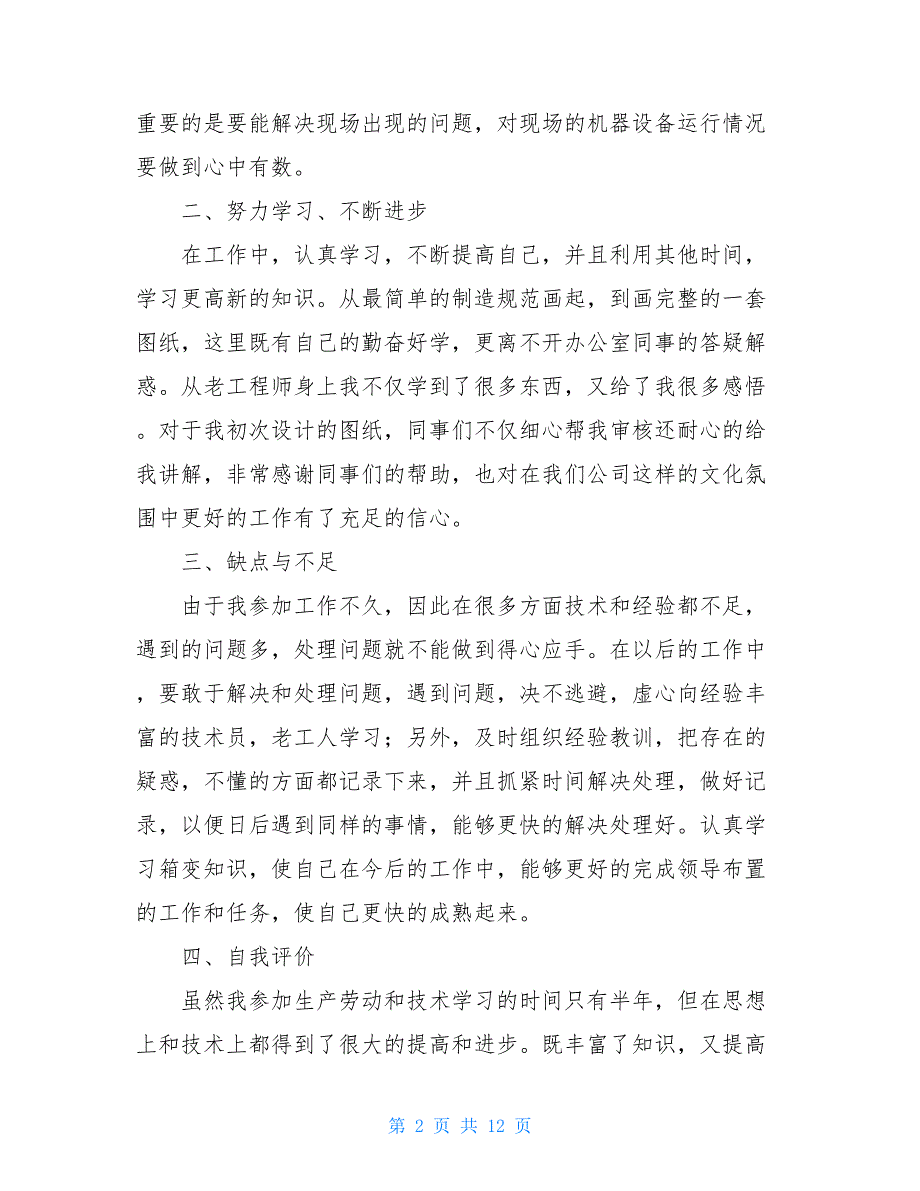 重要的是要能解决现场出现的问题，对现场的机器设备运行情况要做到心中有数。

二、努力学习、不断进步

在工作中，认真学习，不断提高自己，并且利用其他时间，学习更高新的知识。从最简单的制造规范画起，到画完整的一套图纸，这里既有自己的勤奋好学，更离不开办公室同事的答疑解惑。从老工程师身上我不仅学到了很多东西，又给了我很多感悟。对于我初次设计的图纸，同事们不仅细心帮我审核还耐心的给我讲解，非常感谢同事们的帮助，也对在我们公司这样的文化氛围中更好的工作有了充足的信心。

三、缺点与不足

由于我参加工作不久，因此在很多方面技术和经验都不足，遇到的问题多，处理问题就不能做到得心应手。在以后的工作中，要敢于解决和处理问题，遇到问题，决不逃避，虚心向经验丰富的技术员，老工人学习；另外，及时组织经验教训，把存在的疑惑，不懂的方面都记录下来，并且抓紧时间解决处理，做好记录，以便日后遇到同样的事情，能够更快的解决处理好。认真学习箱变知识，使自己在今后的工作中，能够更好的完成领导布置的工作和任务，使自己更快的成熟起来。

四、自我评价

虽然我参加生产劳动和技术学习的时间只有半年，但在思想上和技术上都得到了很大的提高和进步。既丰富了知识，又提高

第 2 页 共 12 页